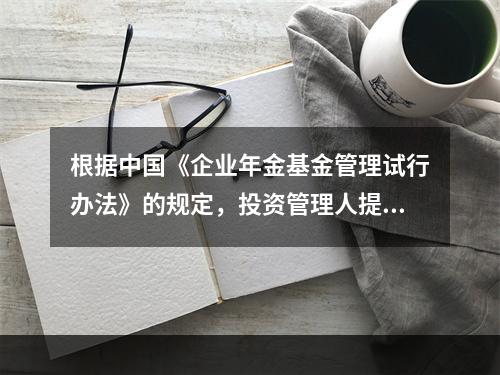 根据中国《企业年金基金管理试行办法》的规定，投资管理人提...